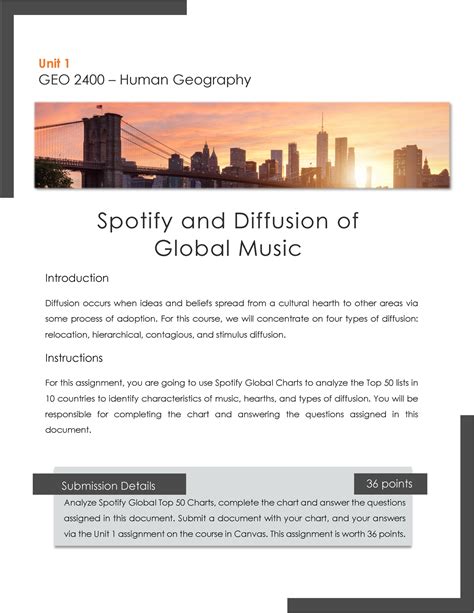 Unit 1
GEO 2400 – Human Geography

Spotify and Diffusion of Global Music

Introduction

Diffusion occurs when ideas and beliefs spread from a cultural hearth to other areas via some process of adoption. For this course, we will concentrate on four types of diffusion: relocation, hierarchical, contagious, and stimulus diffusion.

Instructions

For this assignment, you are going to use Spotify Global Charts to analyze the Top 50 lists in 10 countries to identify characteristics of music, hearths, and types of diffusion. You will be responsible for completing the chart and answering the questions assigned in this document.

Submission Details

36 points

Analyze Spotify Global Top 50 Charts, complete the chart and answer the questions assigned in this document. Submit a document with your chart, and your answers via the Unit 1 assignment on the course in Canvas. This assignment is worth 36 points.